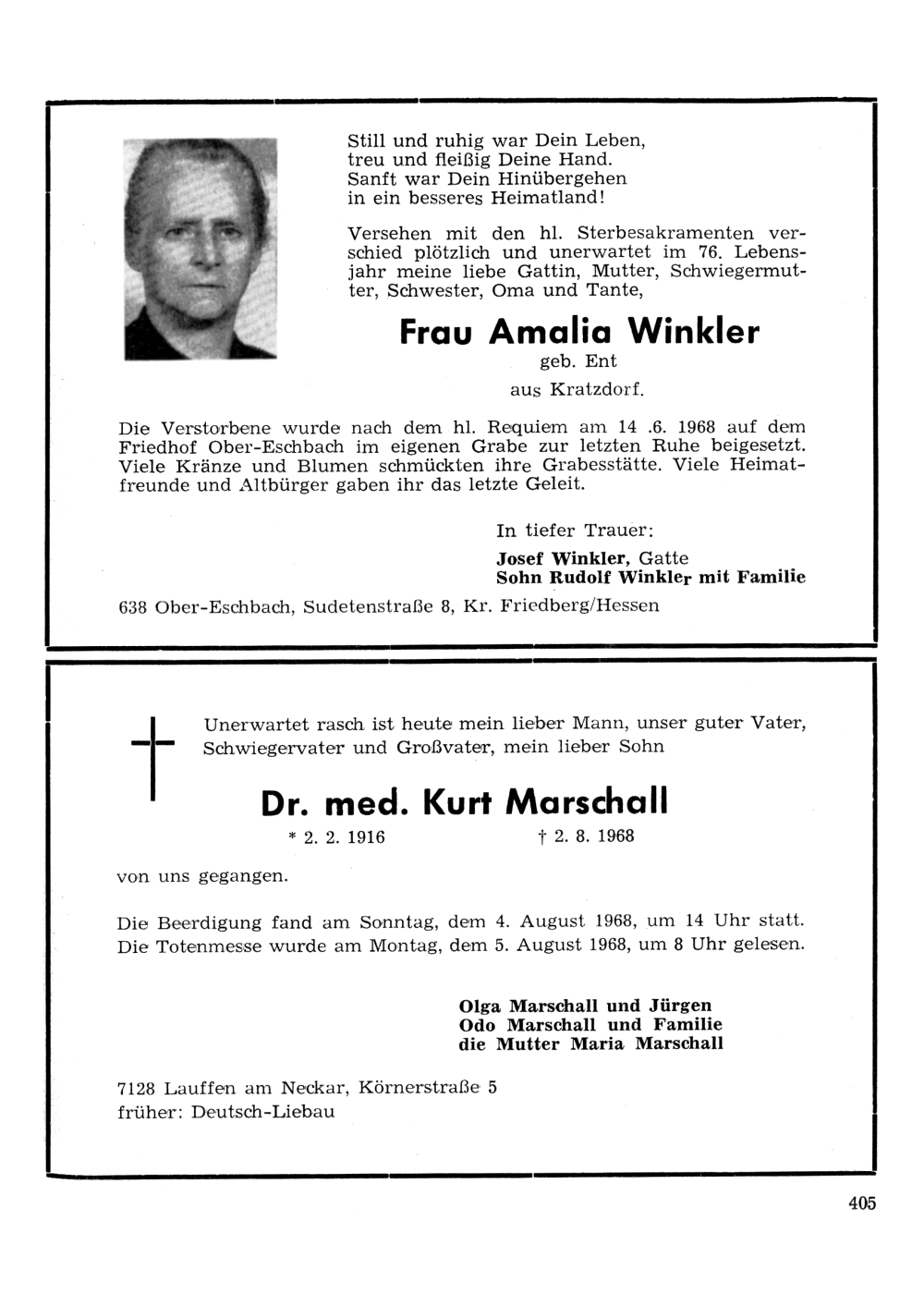 Still und ruhig war Dein Leben,
treu und fleißig Deine Hand.
Sanft war Dein Hinübergehen
in ein besseres Heimatland!

Versehen mit den hl. Sterbesakramenten verschied plötzlich und unerwartet im 76. Lebensjahr meine liebe Gattin, Mutter, Schwiegermutter, Schwester, Oma und Tante,

Frau Amalia Winkler
geb. Ent
aus Kratzdorf.

Die Verstorbene wurde nach dem hl. Requiem am 14 .6. 1968 auf dem Friedhof Ober-Eschbach im eigenen Grabe zur letzten Ruhe beigesetzt. Viele Kränze und Blumen schmückten ihre Grabesstätte. Viele Heimatfreunde und Altbürger gaben ihr das letzte Geleit.

In tiefer Trauer:
Josef Winkler, Gatte
Sohn Rudolf Winkler mit Familie

638 Ober-Eschbach, Sudetenstraße 8, Kr. Friedberg/Hessen

Unerwartet rasch ist heute mein lieber Mann, unser guter Vater, Schwiegervater und Großvater, mein lieber Sohn

Dr. med. Kurt Marschall
* 2. 2. 1916 † 2. 8. 1968

von uns gegangen.

Die Beerdigung fand am Sonntag, dem 4. August 1968, um 14 Uhr statt. Die Totenmesse wurde am Montag, dem 5. August 1968, um 8 Uhr gelesen.

Olga Marschall und Jürgen
Odo Marschall und Familie
die Mutter Maria Marschall

7128 Lauffen am Neckar, Körnerstraße 5
früher: Deutsch-Liebau

405